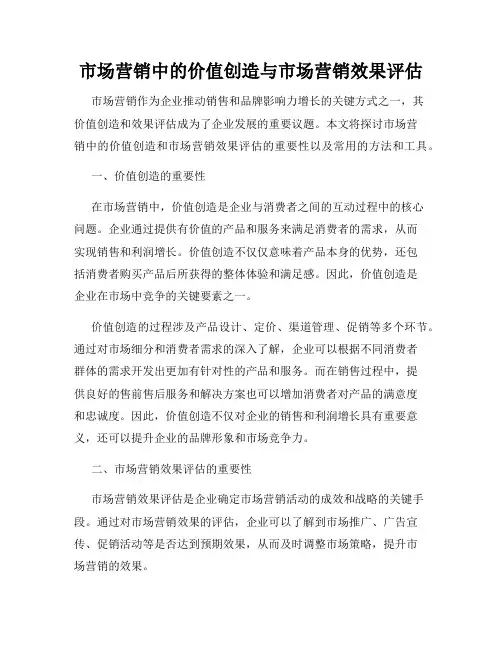 市场营销中的价值创造与市场营销效果评估

市场营销作为企业推动销售和品牌影响力增长的关键方式之一，其价值创造和效果评估成为了企业发展的重要议题。本文将探讨市场营销中的价值创造和市场营销效果评估的重要性以及常用的方法和工具。

一、价值创造的重要性

在市场营销中，价值创造是企业与消费者之间的互动过程中的核心问题。企业通过提供有价值的产品和服务来满足消费者的需求，从而实现销售和利润增长。价值创造不仅仅意味着产品本身的优势，还包括消费者购买产品后所获得的整体体验和满足感。因此，价值创造是企业在市场中竞争的关键要素之一。

价值创造的过程涉及产品设计、定价、渠道管理、促销等多个环节。通过对市场细分和消费者需求的深入了解，企业可以根据不同消费者群体的需求开发出更加有针对性的产品和服务。而在销售过程中，提供良好的售前售后服务和解决方案也可以增加消费者对产品的满意度和忠诚度。因此，价值创造不仅对企业的销售和利润增长具有重要意义，还可以提升企业的品牌形象和市场竞争力。

二、市场营销效果评估的重要性

市场营销效果评估是企业确定市场营销活动的成效和战略的关键手段。通过对市场营销效果的评估，企业可以了解到市场推广、广告宣传、促销活动等是否达到预期效果，从而及时调整市场策略，提升市场营销的效果。